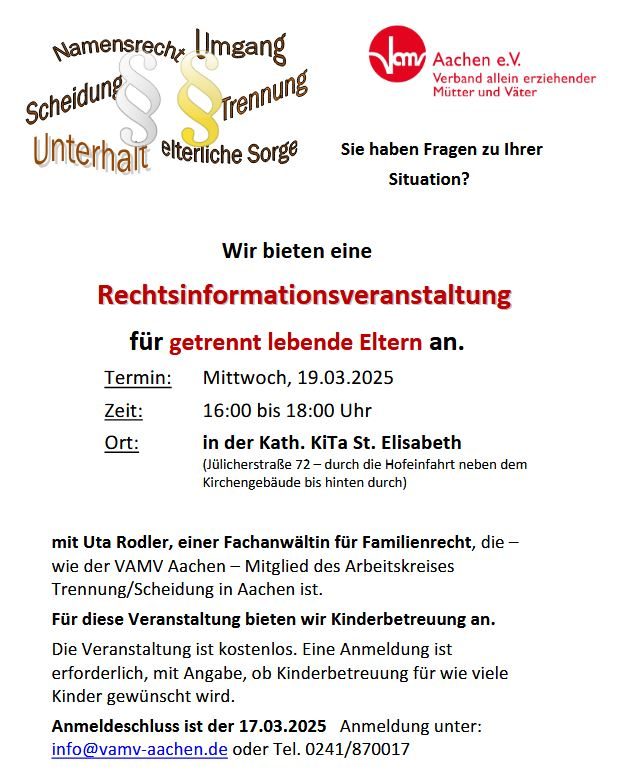 Namensrecht Umgang
Scheidung § § Trennung
Unterhalt elterliche Sorge

VAMV Aachen e.V.
Verband allein erziehender Mütter und Väter

Sie haben Fragen zu Ihrer Situation?

Wir bieten eine

Rechtsinformationsveranstaltung

für getrennt lebende Eltern an.

Termin: Mittwoch, 19.03.2025

Zeit: 16:00 bis 18:00 Uhr

Ort: in der Kath. KiTa St. Elisabeth
(Jülicherstraße 72 – durch die Hofeinfahrt neben dem Kirchengebäude bis hinten durch)

mit Uta Rodler, einer Fachanwältin für Familienrecht, die – wie der VAMV Aachen – Mitglied des Arbeitskreises Trennung/Scheidung in Aachen ist.

Für diese Veranstaltung bieten wir Kinderbetreuung an.

Die Veranstaltung ist kostenlos. Eine Anmeldung ist erforderlich, mit Angabe, ob Kinderbetreuung für wie viele Kinder gewünscht wird.

Anmeldeschluss ist der 17.03.2025 Anmeldung unter: info@vamv-aachen.de oder Tel. 0241/870017